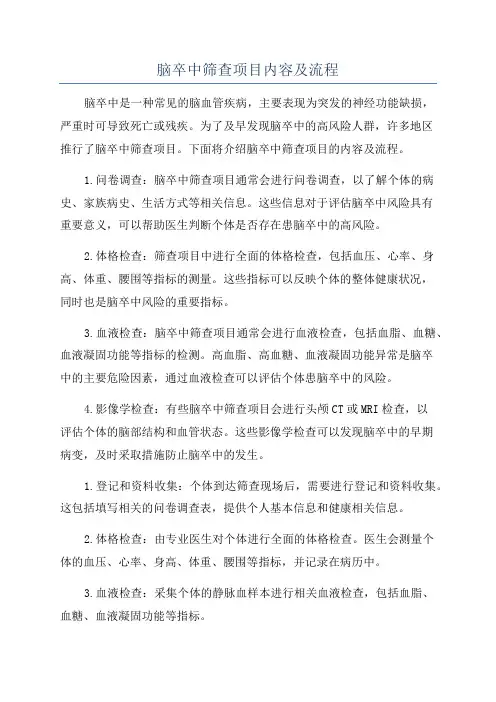 脑卒中筛查项目内容及流程

脑卒中是一种常见的脑血管疾病，主要表现为突发的神经功能缺损，严重时可导致死亡或残疾。为了及早发现脑卒中的高风险人群，许多地区推行了脑卒中筛查项目。下面将介绍脑卒中筛查项目的内容及流程。

1.问卷调查：脑卒中筛查项目通常会进行问卷调查，以了解个体的病史、家族病史、生活方式等相关信息。这些信息对于评估脑卒中风险具有重要意义，可以帮助医生判断个体是否存在患脑卒中的高风险。

2.体格检查：筛查项目中进行全面的体格检查，包括血压、心率、身高、体重、腰围等指标的测量。这些指标可以反映个体的整体健康状况，同时也是脑卒中风险的重要指标。

3.血液检查：脑卒中筛查项目通常会进行血液检查，包括血脂、血糖、血液凝固功能等指标的检测。高血脂、高血糖、血液凝固功能异常是脑卒中的主要危险因素，通过血液检查可以评估个体患脑卒中的风险。

4.影像学检查：有些脑卒中筛查项目会进行头颅CT或MRI检查，以评估个体的脑部结构和血管状态。这些影像学检查可以发现脑卒中的早期病变，及时采取措施防止脑卒中的发生。

1.登记和资料收集：个体到达筛查现场后，需要进行登记和资料收集。这包括填写相关的问卷调查表，提供个人基本信息和健康相关信息。

2.体格检查：由专业医生对个体进行全面的体格检查。医生会测量个体的血压、心率、身高、体重、腰围等指标，并记录在病历中。

3.血液检查：采集个体的静脉血样本进行相关血液检查，包括血脂、血糖、血液凝固功能等指标。